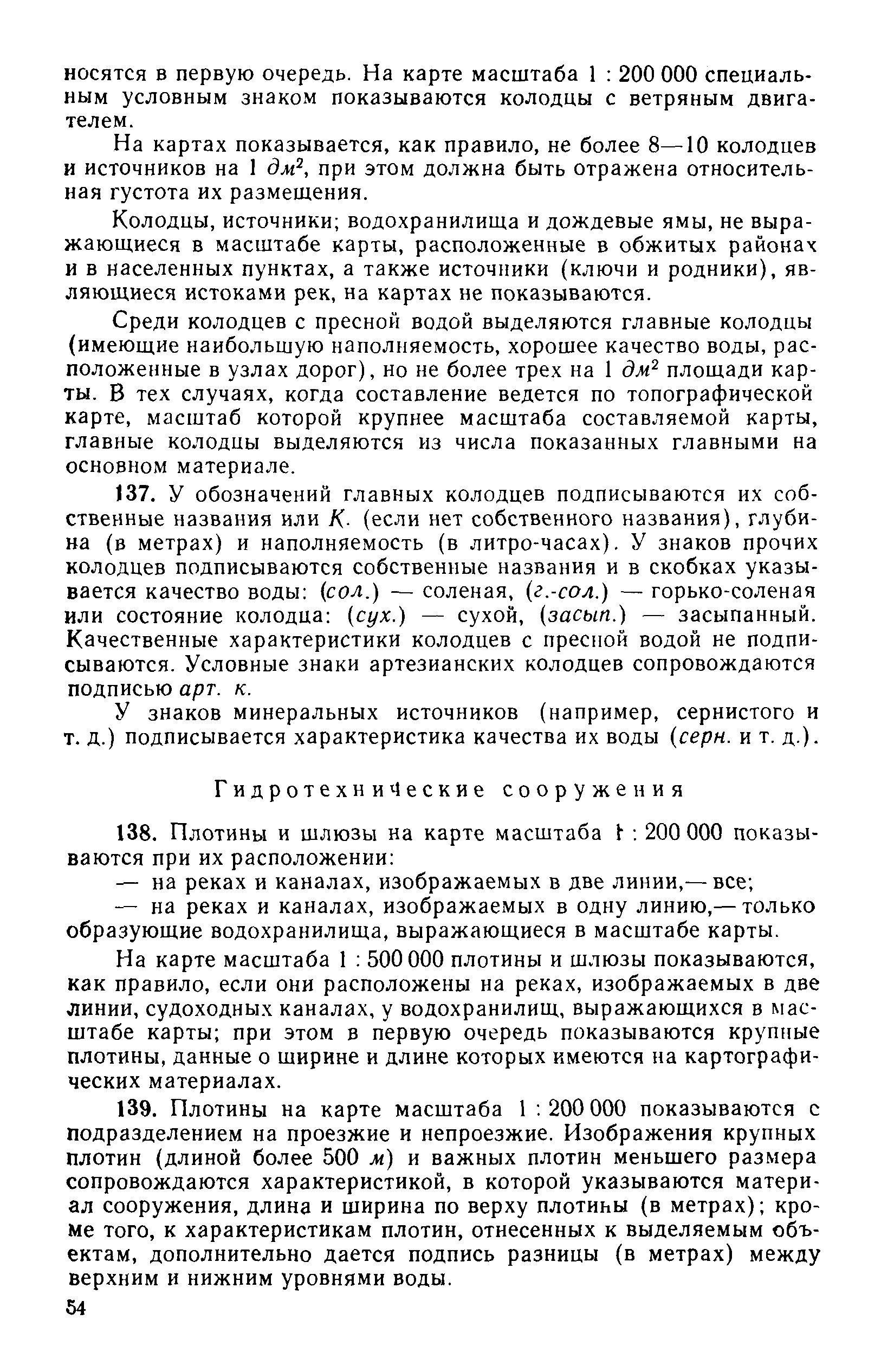 носятся в первую очередь. На карте масштаба 1 : 200 000 специальным условным знаком показываются колодцы с ветряным двигателем.

На картах показывается, как правило, не более 8—10 колодцев и источников на 1 $дм^2$, при этом должна быть отражена относительная густота их размещения.

Колодцы, источники; водохранилища и дождевые ямы, не выражающиеся в масштабе карты, расположенные в обжитых районах и в населенных пунктах, а также источники (ключи и родники), являющиеся истоками рек, на картах не показываются.

Среди колодцев с пресной водой выделяются главные колодцы (имеющие наибольшую наполняемость, хорошее качество воды, расположенные в узлах дорог), но не более трех на 1 $дм^2$ площади карты. В тех случаях, когда составление ведется по топографической карте, масштаб которой крупнее масштаба составляемой карты, главные колодцы выделяются из числа показанных главными на основном материале.

137. У обозначений главных колодцев подписываются их собственные названия или К. (если нет собственного названия), глубина (в метрах) и наполняемость (в литро-часах). У знаков прочих колодцев подписываются собственные названия и в скобках указывается качество воды: (сол.) — соленая, (г.-сол.) — горько-соленая или состояние колодца: (сух.) — сухой, (засып.) — засыпанный. Качественные характеристики колодцев с пресной водой не подписываются. Условные знаки артезианских колодцев сопровождаются подписью арт. к.

У знаков минеральных источников (например, сернистого и т. д.) подписывается характеристика качества их воды (серн. и т. д.).

Гидротехнические сооружения

138. Плотины и шлюзы на карте масштаба 1 : 200 000 показываются при их расположении:
— на реках и каналах, изображаемых в две линии,— все;
— на реках и каналах, изображаемых в одну линию,— только образующие водохранилища, выражающиеся в масштабе карты.

На карте масштаба 1 : 500 000 плотины и шлюзы показываются, как правило, если они расположены на реках, изображаемых в две линии, судоходных каналах, у водохранилищ, выражающихся в масштабе карты; при этом в первую очередь показываются крупные плотины, данные о ширине и длине которых имеются на картографических материалах.

139. Плотины на карте масштаба 1 : 200 000 показываются с подразделением на проезжие и непроезжие. Изображения крупных плотин (длиной более 500 м) и важных плотин меньшего размера сопровождаются характеристикой, в которой указываются материал сооружения, длина и ширина по верху плотины (в метрах); кроме того, к характеристикам плотин, отнесенных к выделяемым объектам, дополнительно дается подпись разницы (в метрах) между верхним и нижним уровнями воды.

54